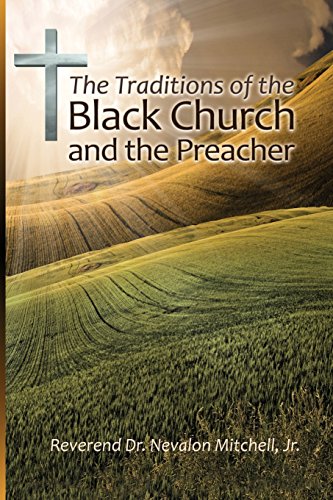 The Traditions of the
Black Church
and the Preacher

Reverend Dr. Nevalon Mitchell, Jr.